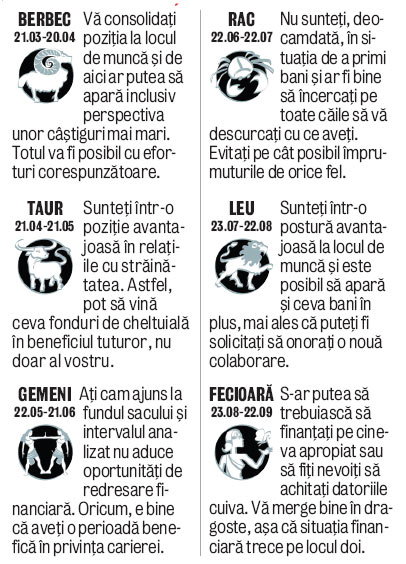 BERBEC
21.03-20.04
Vă consolidați poziția la locul de muncă și de aici ar putea să apară inclusiv perspectiva unor câștiguri mai mari. Totul va fi posibil cu eforturi corespunzătoare.

TAUR
21.04-21.05
Sunteți într-o poziție avantajoasă în relațiile cu străinătatea. Astfel, pot să vină ceva fonduri de cheltuială în beneficiul tuturor, nu doar al vostru.

GEMENI
22.05-21.06
Ați cam ajuns la fundul sacului și intervalul analizat nu aduce oportunități de redresare financiară. Oricum, e bine că aveți o perioadă benefică în privința carierei.

RAC
22.06-22.07
Nu sunteți, deocamdată, în situația de a primi bani și ar fi bine să încercați pe toate căile să vă descurcați cu ce aveți. Evitați pe cât posibil împrumuturile de orice fel.

LEU
23.07-22.08
Sunteți într-o postură avantajoasă la locul de muncă și este posibil să apară și ceva bani în plus, mai ales că puteți fi solicitați să onorați o nouă colaborare.

FECIOARĂ
23.08-22.09
S-ar putea să trebuiască să finanțați pe cineva apropiat sau să fiți nevoiți să achitați datoriile cuiva. Vă merge bine în dragoste, așa că situația financiară trece pe locul doi.